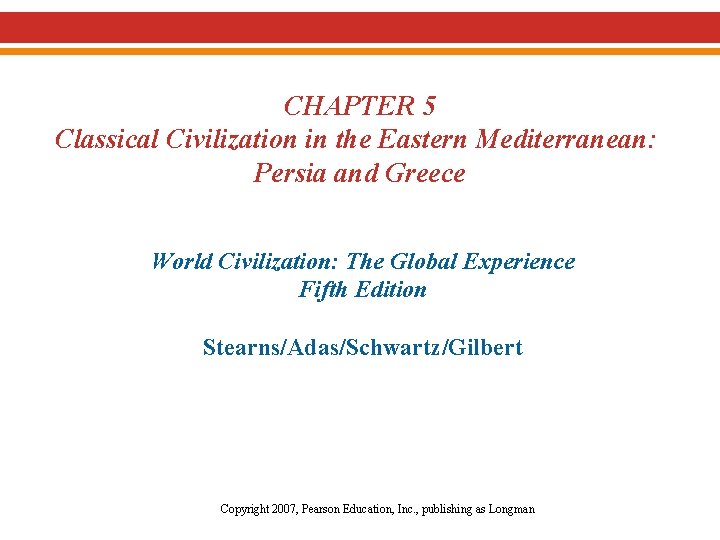 CHAPTER 5
Classical Civilization in the Eastern Mediterranean: Persia and Greece

World Civilization: The Global Experience
Fifth Edition

Stearns/Adas/Schwartz/Gilbert

Copyright 2007, Pearson Education, Inc., publishing as Longman